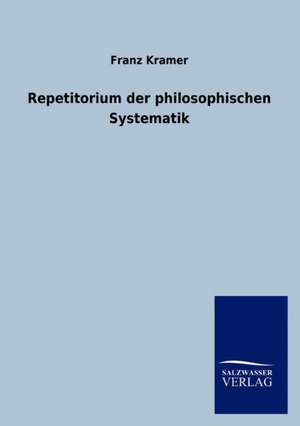 Franz Kramer

Repetitorium der philosophischen Systematik

SALZWASSER
VERLAG